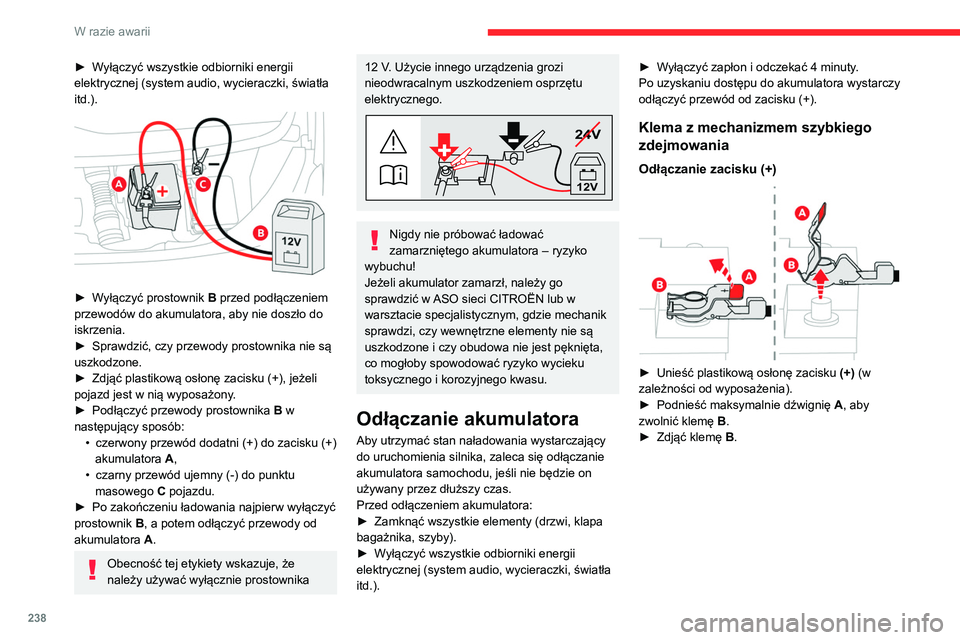 W razie awarii

► Wyłączyć wszystkie odbiorniki energii elektrycznej (system audio, wycieraczki, światła itd.).

A
C
B
12V

► Wyłączyć prostownik B przed podłączeniem przewodów do akumulatora, aby nie doszło do iskrzenia.
► Sprawdzić, czy przewody prostownika nie są uszkodzone.
► Zdjąć plastikową osłonę zacisku (+), jeżeli pojazd jest w nią wyposażony.
► Podłączyć przewody prostownika B w następujący sposób:
• czerwony przewód dodatni (+) do zacisku (+) akumulatora A,
• czarny przewód ujemny (-) do punktu masowego C pojazdu.
► Po zakończeniu ładowania najpierw wyłączyć prostownik B, a potem odłączyć przewody od akumulatora A.

Obecność tej etykiety wskazuje, że należy używać wyłącznie prostownika 12 V. Użycie innego urządzenia grozi nieodwracalnym uszkodzeniem osprzętu elektrycznego.

24V
12V

Nigdy nie próbować ładować zamarzniętego akumulatora – ryzyko wybuchu!
Jeżeli akumulator zamarzł, należy go sprawdzić w ASO sieci CITROËN lub w warsztacie specjalistycznym, gdzie mechanik sprawdzi, czy wewnętrzne elementy nie są uszkodzone i czy obudowa nie jest pęknięta, co mogłoby spowodować ryzyko wycieku toksycznego i korozyjnego kwasu.

Odłączanie akumulatora
Aby utrzymać stan naładowania wystarczający do uruchomienia silnika, zaleca się odłączanie akumulatora samochodu, jeśli nie będzie on używany przez dłuższy czas.
Przed odłączeniem akumulatora:
► Zamknąć wszystkie elementy (drzwi, klapa bagażnika, szyby).
► Wyłączyć wszystkie odbiorniki energii elektrycznej (system audio, wycieraczki, światła itd.).

► Wyłączyć zapłon i odczekać 4 minuty.
Po uzyskaniu dostępu do akumulatora wystarczy odłączyć przewód od zacisku (+).

Klema z mechanizmem szybkiego zdejmowania
Odłączanie zacisku (+)

A
B
A
B

► Unieść plastikową osłonę zacisku (+) (w zależności od wyposażenia).
► Podnieść maksymalnie dźwignię A, aby zwolnić klemę B.
► Zdjąć klemę B.

238

carmanualsonline.info